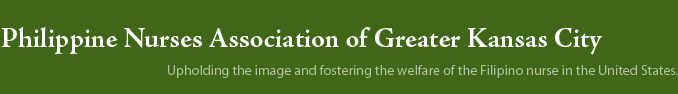 Philippine Nurses Association of Greater Kansas City

Upholding the image and fostering the welfare of the Filipino nurse in the United States.